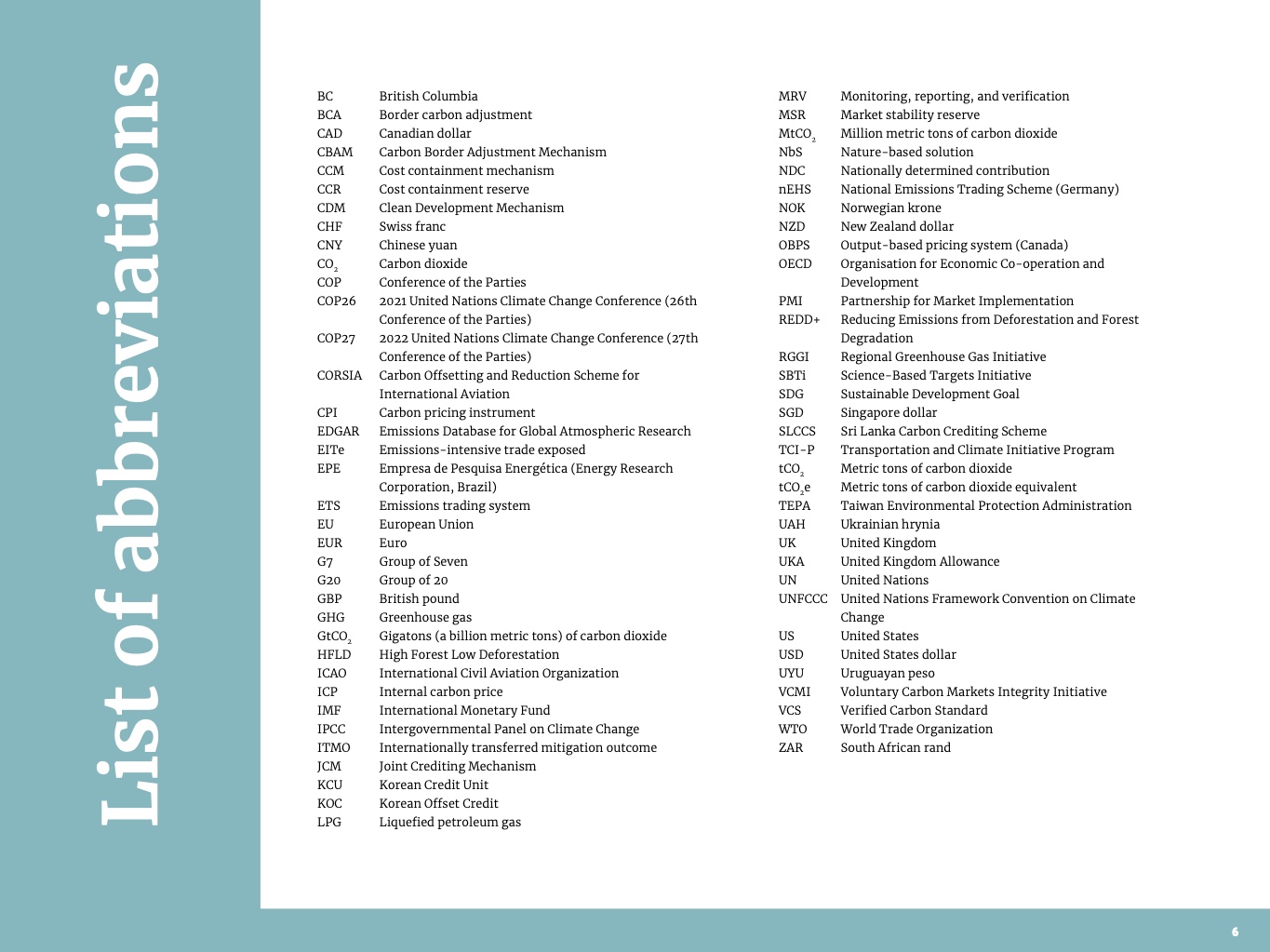 List of abbreviations

| | |
|---|---|
| BC | British Columbia |
| BCA | Border carbon adjustment |
| CAD | Canadian dollar |
| CBAM | Carbon Border Adjustment Mechanism |
| CCM | Cost containment mechanism |
| CCR | Cost containment reserve |
| CDM | Clean Development Mechanism |
| CHF | Swiss franc |
| CNY | Chinese yuan |
| $CO_2$ | Carbon dioxide |
| COP | Conference of the Parties |
| COP26 | 2021 United Nations Climate Change Conference (26th Conference of the Parties) |
| COP27 | 2022 United Nations Climate Change Conference (27th Conference of the Parties) |
| CORSIA | Carbon Offsetting and Reduction Scheme for International Aviation |
| CPI | Carbon pricing instrument |
| EDGAR | Emissions Database for Global Atmospheric Research |
| EITe | Emissions-intensive trade exposed |
| EPE | Empresa de Pesquisa Energética (Energy Research Corporation, Brazil) |
| ETS | Emissions trading system |
| EU | European Union |
| EUR | Euro |
| G7 | Group of Seven |
| G20 | Group of 20 |
| GBP | British pound |
| GHG | Greenhouse gas |
| $GtCO_2$ | Gigatons (a billion metric tons) of carbon dioxide |
| HFLD | High Forest Low Deforestation |
| ICAO | International Civil Aviation Organization |
| ICP | Internal carbon price |
| IMF | International Monetary Fund |
| IPCC | Intergovernmental Panel on Climate Change |
| ITMO | Internationally transferred mitigation outcome |
| JCM | Joint Crediting Mechanism |
| KCU | Korean Credit Unit |
| KOC | Korean Offset Credit |
| LPG | Liquefied petroleum gas |

| | |
|---|---|
| MRV | Monitoring, reporting, and verification |
| MSR | Market stability reserve |
| $MtCO_2$ | Million metric tons of carbon dioxide |
| NbS | Nature-based solution |
| NDC | Nationally determined contribution |
| nEHS | National Emissions Trading Scheme (Germany) |
| NOK | Norwegian krone |
| NZD | New Zealand dollar |
| OBPS | Output-based pricing system (Canada) |
| OECD | Organisation for Economic Co-operation and Development |
| PMI | Partnership for Market Implementation |
| REDD+ | Reducing Emissions from Deforestation and Forest Degradation |
| RGGI | Regional Greenhouse Gas Initiative |
| SBTi | Science-Based Targets Initiative |
| SDG | Sustainable Development Goal |
| SGD | Singapore dollar |
| SLCCS | Sri Lanka Carbon Crediting Scheme |
| TCI-P | Transportation and Climate Initiative Program |
| $tCO_2$ | Metric tons of carbon dioxide |
| $tCO_2e$ | Metric tons of carbon dioxide equivalent |
| TEPA | Taiwan Environmental Protection Administration |
| UAH | Ukrainian hrynia |
| UK | United Kingdom |
| UKA | United Kingdom Allowance |
| UN | United Nations |
| UNFCCC | United Nations Framework Convention on Climate Change |
| US | United States |
| USD | United States dollar |
| UYU | Uruguayan peso |
| VCMI | Voluntary Carbon Markets Integrity Initiative |
| VCS | Verified Carbon Standard |
| WTO | World Trade Organization |
| ZAR | South African rand |

6